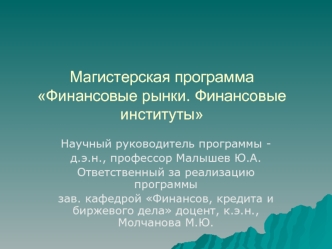 Магистерская программа «Финансовые рынки. Финансовые институты»

Научный руководитель программы - д.э.н., профессор Малышев Ю.А.
Ответственный за реализацию программы
зав. кафедрой «Финансов, кредита и биржевого дела» доцент, к.э.н., Молчанова М.Ю.